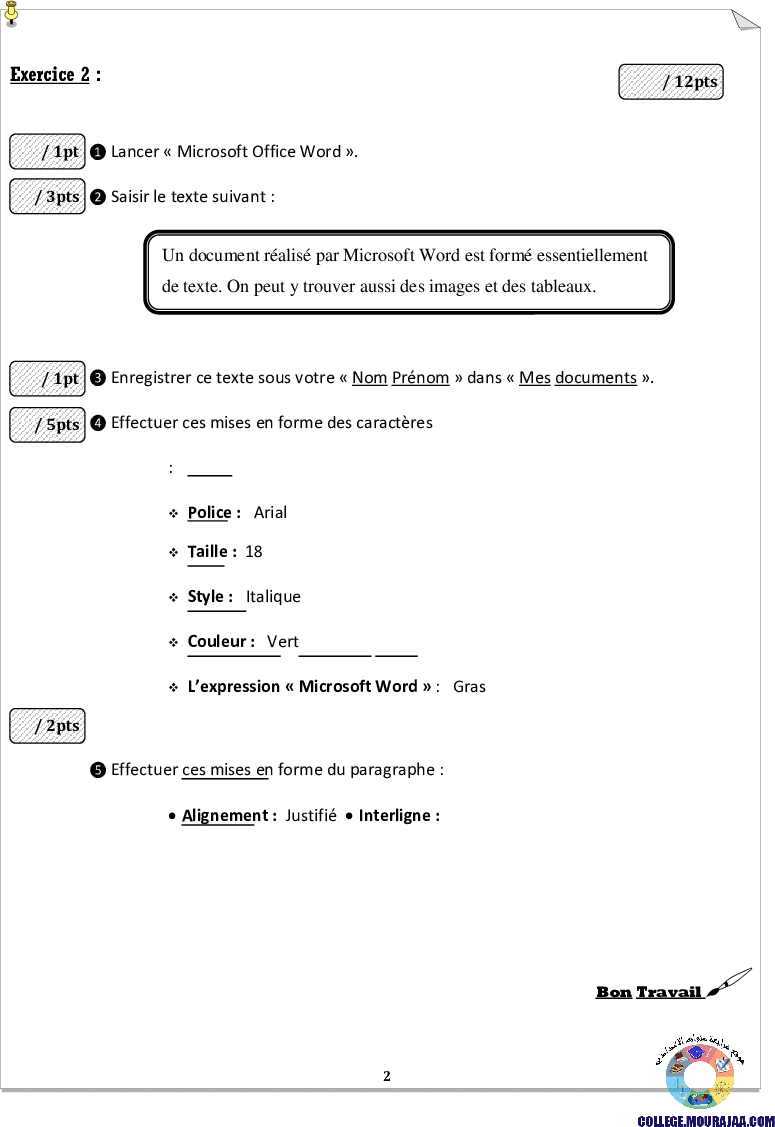 Exercice 2 :

/ 12pts

/ 1pt ❶ Lancer « Microsoft Office Word ».

/ 3pts ❷ Saisir le texte suivant :

Un document réalisé par Microsoft Word est formé essentiellement de texte. On peut y trouver aussi des images et des tableaux.

/ 1pt ❸ Enregistrer ce texte sous votre « Nom Prénom » dans « Mes documents ».

/ 5pts ❹ Effectuer ces mises en forme des caractères

:

❖ Police : Arial

❖ Taille : 18

❖ Style : Italique

❖ Couleur : Vert

❖ L'expression « Microsoft Word » : Gras

/ 2pts

❺ Effectuer ces mises en forme du paragraphe :

• Alignement : Justifié • Interligne :

Bon Travail

2

COLLEGE.MOURAJAA.COM